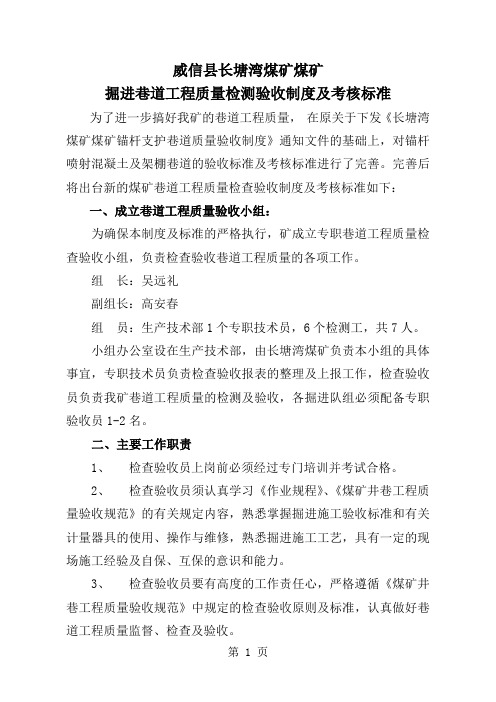 威信县长塘湾煤矿煤矿
掘进巷道工程质量检测验收制度及考核标准

为了进一步搞好我矿的巷道工程质量， 在原关于下发《长塘湾煤矿煤矿锚杆支护巷道质量验收制度》通知文件的基础上，对锚杆喷射混凝土及架棚巷道的验收标准及考核标准进行了完善。完善后将出台新的煤矿巷道工程质量检查验收制度及考核标准如下：

一、成立巷道工程质量验收小组：

为确保本制度及标准的严格执行，矿成立专职巷道工程质量检查验收小组，负责检查验收巷道工程质量的各项工作。

组　长：吴远礼

副组长：高安春

组　员：生产技术部 1 个专职技术员，6 个检测工，共 7 人。

小组办公室设在生产技术部，由长塘湾煤矿负责本小组的具体事宜，专职技术员负责检查验收报表的整理及上报工作，检查验收员负责我矿巷道工程质量的检测及验收，各掘进队组必须配备专职验收员 1-2 名。

二、主要工作职责

1、　检查验收员上岗前必须经过专门培训并考试合格。

2、　检查验收员须认真学习《作业规程》、《煤矿井巷工程质量验收规范》的有关规定内容，熟悉掌握掘进施工验收标准和有关计量器具的使用、操作与维修，熟悉掘进施工工艺，具有一定的现场施工经验及自保、互保的意识和能力。

3、　检查验收员要有高度的工作责任心，严格遵循《煤矿井巷工程质量验收规范》中规定的检查验收原则及标准，认真做好巷道工程质量监督、检查及验收。

第 1 页